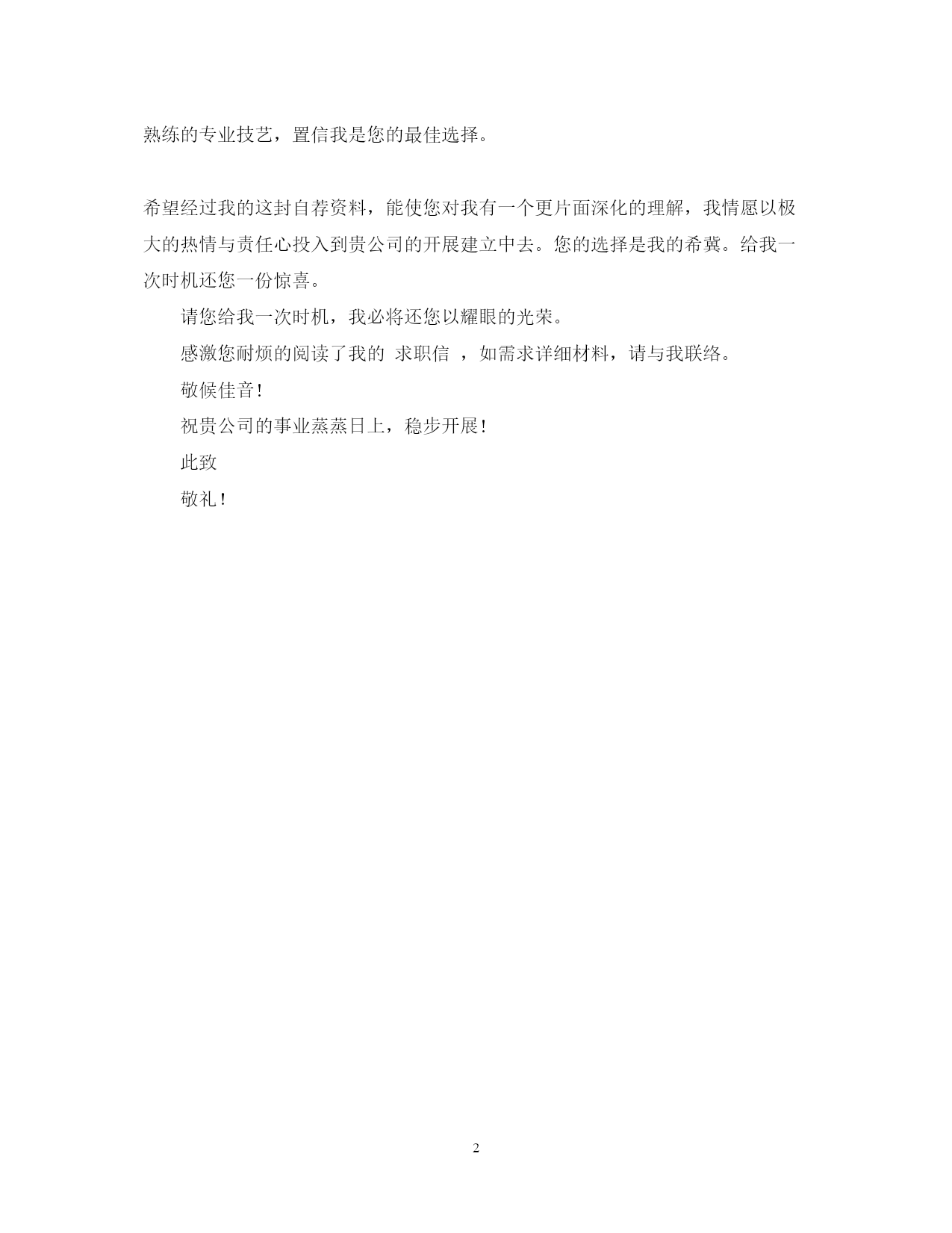 熟练的专业技艺，置信我是您的最佳选择。

希望经过我的这封自荐资料，能使您对我有一个更片面深化的理解，我情愿以极大的热情与责任心投入到贵公司的开展建立中去。您的选择是我的希冀。给我一次时机还您一份惊喜。

请您给我一次时机，我必将还您以耀眼的光荣。

感激您耐烦的阅读了我的 求职信 ，如需求详细材料，请与我联络。

敬候佳音！

祝贵公司的事业蒸蒸日上，稳步开展！

此致

敬礼！

2